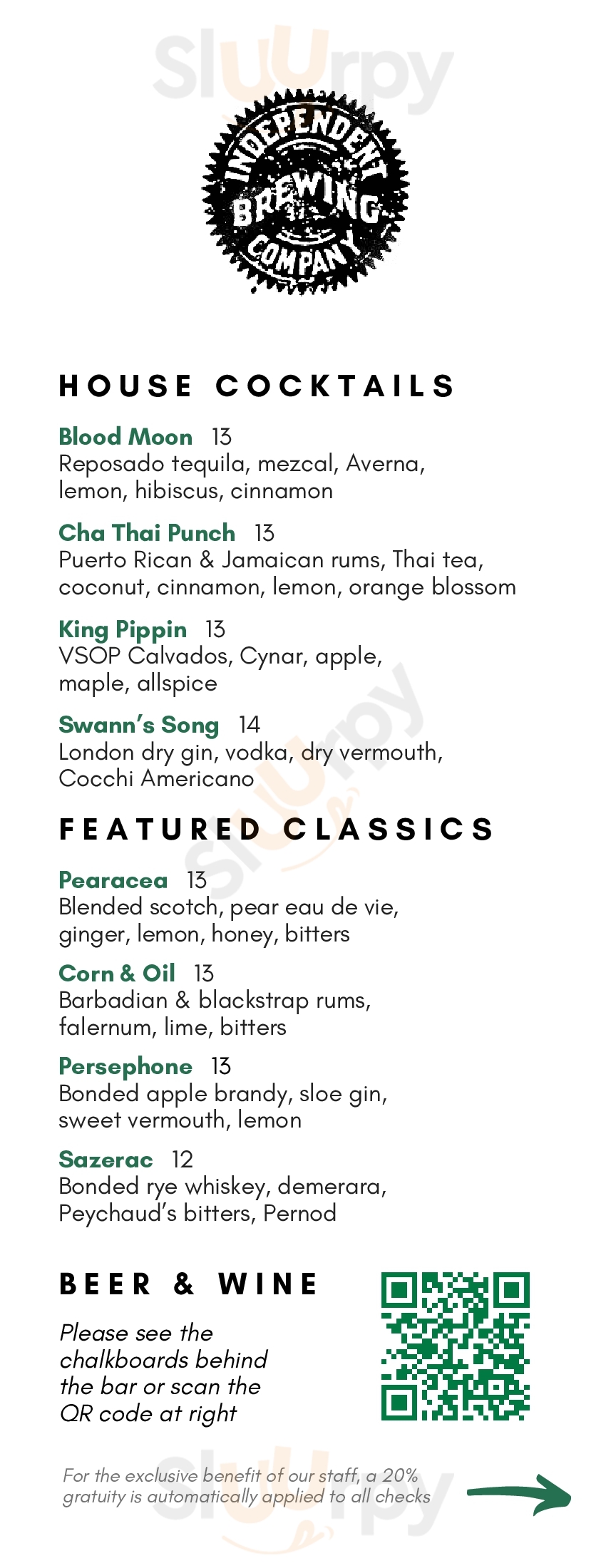 Sluurpy

INDEPENDENT BREWING COMPANY

HOUSE COCKTAILS

Blood Moon 13
Reposado tequila, mezcal, Averna, lemon, hibiscus, cinnamon

Cha Thai Punch 13
Puerto Rican & Jamaican rums, Thai tea, coconut, cinnamon, lemon, orange blossom

King Pippin 13
VSOP Calvados, Cynar, apple, maple, allspice

Swann's Song 14
London dry gin, vodka, dry vermouth, Cocchi Americano

FEATURED CLASSICS

Pearacea 13
Blended scotch, pear eau de vie, ginger, lemon, honey, bitters

Corn & Oil 13
Barbadian & blackstrap rums, falernum, lime, bitters

Persephone 13
Bonded apple brandy, sloe gin, sweet vermouth, lemon

Sazerac 12
Bonded rye whiskey, demerara, Peychaud's bitters, Pernod

BEER & WINE

Please see the chalkboards behind the bar or scan the QR code at right

For the exclusive benefit of our staff, a 20% gratuity is automatically applied to all checks

Sluurpy